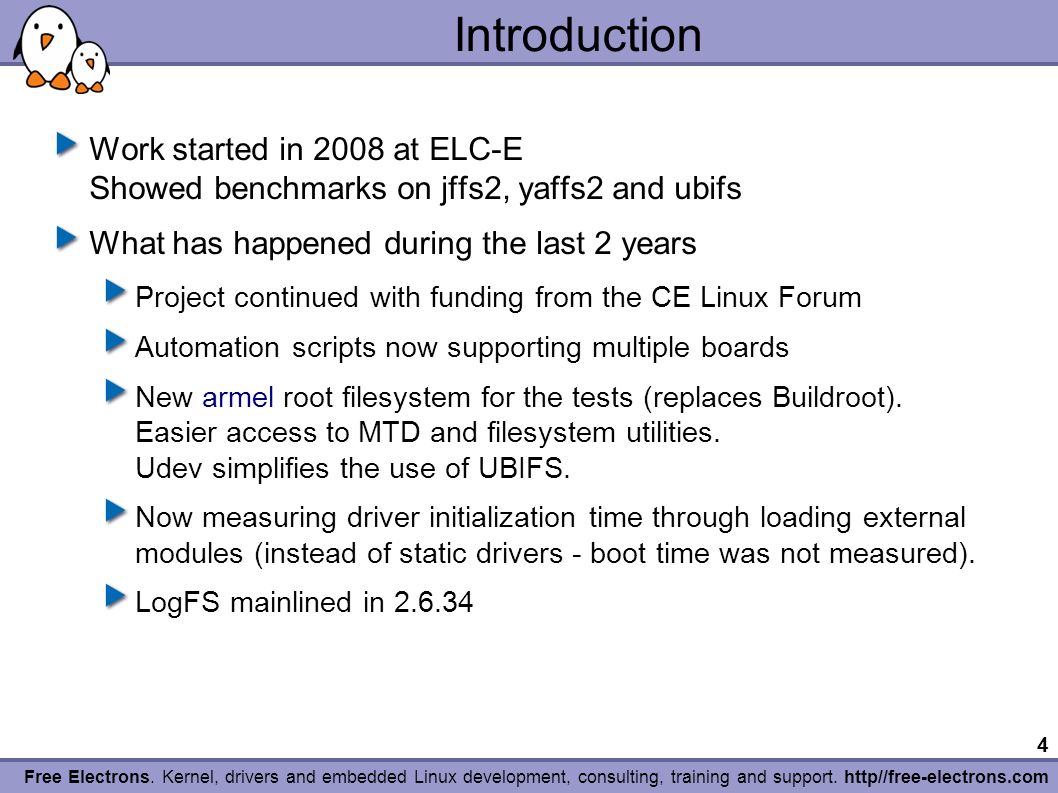 Introduction

Work started in 2008 at ELC-E
Showed benchmarks on jffs2, yaffs2 and ubifs

What has happened during the last 2 years

Project continued with funding from the CE Linux Forum

Automation scripts now supporting multiple boards

New armel root filesystem for the tests (replaces Buildroot). Easier access to MTD and filesystem utilities. Udev simplifies the use of UBIFS.

Now measuring driver initialization time through loading external modules (instead of static drivers - boot time was not measured).

LogFS mainlined in 2.6.34

4

Free Electrons. Kernel, drivers and embedded Linux development, consulting, training and support. http//free-electrons.com